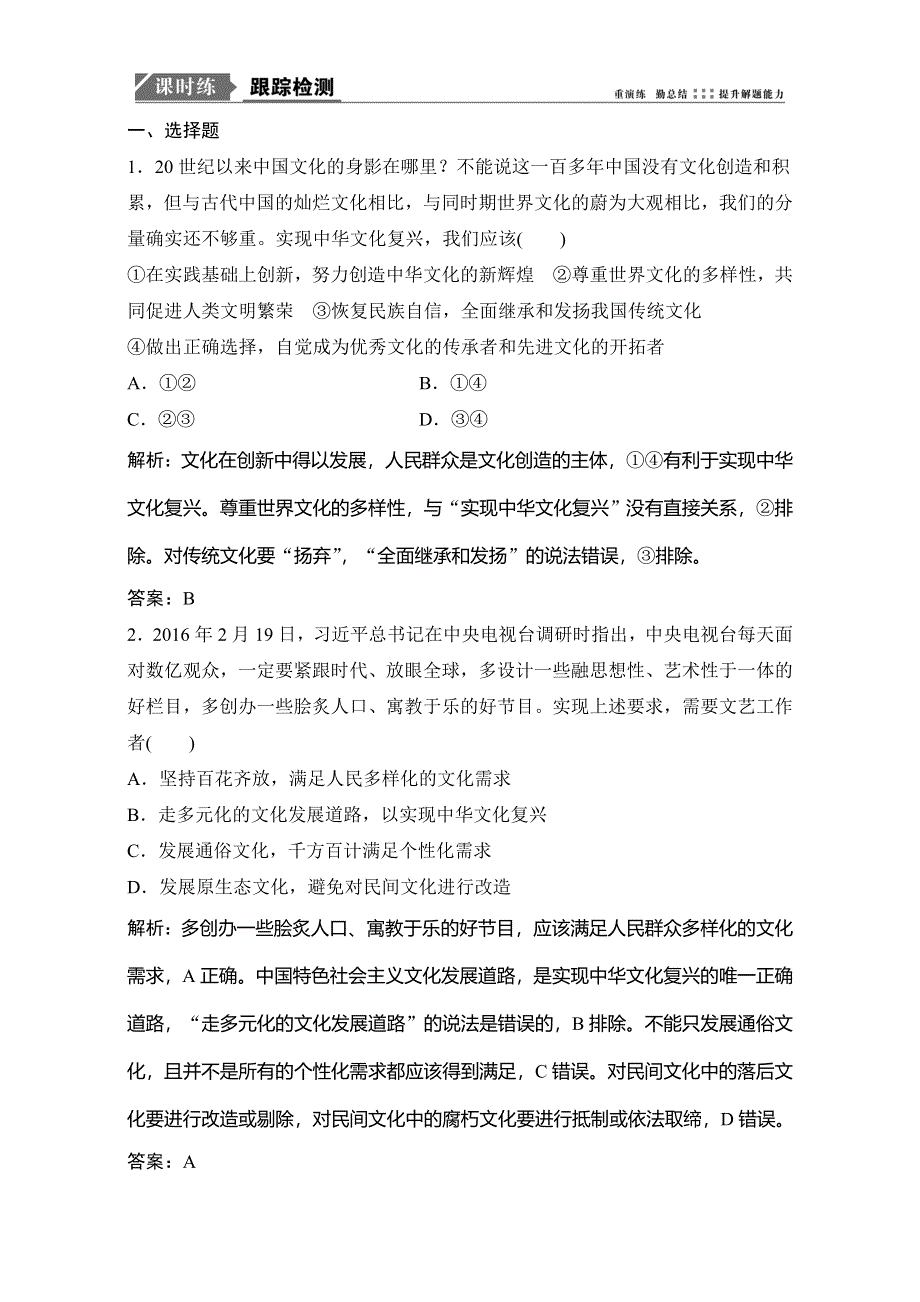 课时练 跟踪检测

重演练 勤总结 提升解题能力

一、选择题

1．20 世纪以来中国文化的身影在哪里？不能说这一百多年中国没有文化创造和积累，但与古代中国的灿烂文化相比，与同时期世界文化的蔚为大观相比，我们的分量确实还不够重。实现中华文化复兴，我们应该(　　)

①在实践基础上创新，努力创造中华文化的新辉煌　②尊重世界文化的多样性，共同促进人类文明繁荣　③恢复民族自信，全面继承和发扬我国传统文化

④做出正确选择，自觉成为优秀文化的传承者和先进文化的开拓者

A．①②　　B．①④

C．②③　　D．③④

解析：文化在创新中得以发展，人民群众是文化创造的主体，①④有利于实现中华文化复兴。尊重世界文化的多样性，与“实现中华文化复兴”没有直接关系，②排除。对传统文化要“扬弃”，“全面继承和发扬”的说法错误，③排除。

答案：B

2．2016 年 2 月 19 日，习近平总书记在中央电视台调研时指出，中央电视台每天面对数亿观众，一定要紧跟时代、放眼全球，多设计一些融思想性、艺术性于一体的好栏目，多创办一些脍炙人口、寓教于乐的好节目。实现上述要求，需要文艺工作者(　　)

A．坚持百花齐放，满足人民多样化的文化需求

B．走多元化的文化发展道路，以实现中华文化复兴

C．发展通俗文化，千方百计满足个性化需求

D．发展原生态文化，避免对民间文化进行改造

解析：多创办一些脍炙人口、寓教于乐的好节目，应该满足人民群众多样化的文化需求，A 正确。中国特色社会主义文化发展道路，是实现中华文化复兴的唯一正确道路，“走多元化的文化发展道路”的说法是错误的，B 排除。不能只发展通俗文化，且并不是所有的个性化需求都应该得到满足，C 错误。对民间文化中的落后文化要进行改造或剔除，对民间文化中的腐朽文化要进行抵制或依法取缔，D 错误。

答案：A